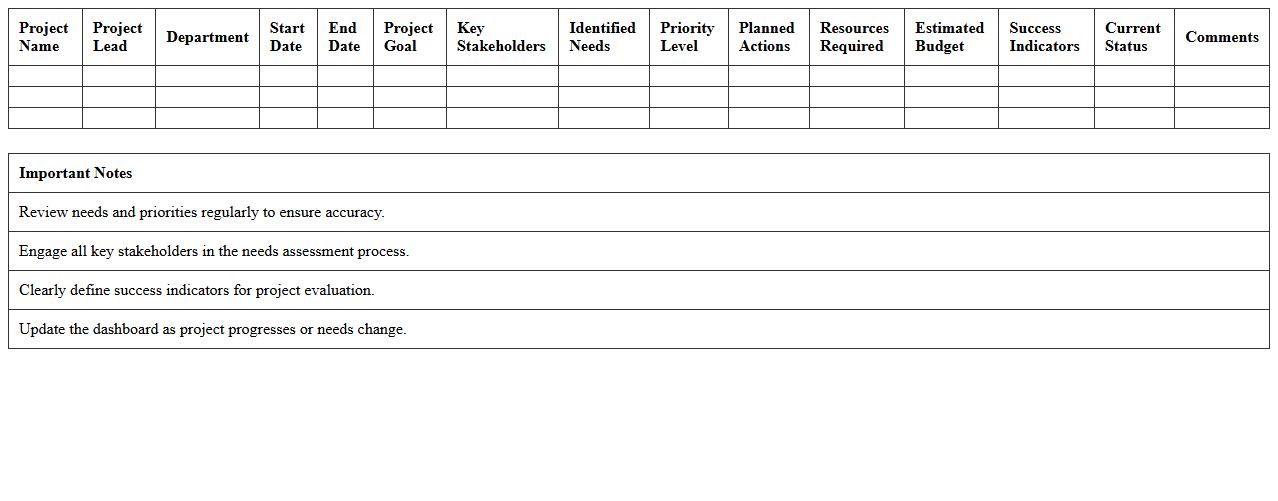 | Project Name | Project Lead | Department | Start Date | End Date | Project Goal | Key Stakeholders | Identified Needs | Priority Level | Planned Actions | Resources Required | Estimated Budget | Success Indicators | Current Status | Comments |
|---|---|---|---|---|---|---|---|---|---|---|---|---|---|---|
| | | | | | | | | | | | | | | |
| | | | | | | | | | | | | | | |
| | | | | | | | | | | | | | | |

| Important Notes |
|---|
| Review needs and priorities regularly to ensure accuracy. |
| Engage all key stakeholders in the needs assessment process. |
| Clearly define success indicators for project evaluation. |
| Update the dashboard as project progresses or needs change. |